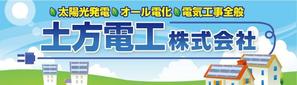 太陽光発電 オール電化 電気工事全般

土方電工 株式会社